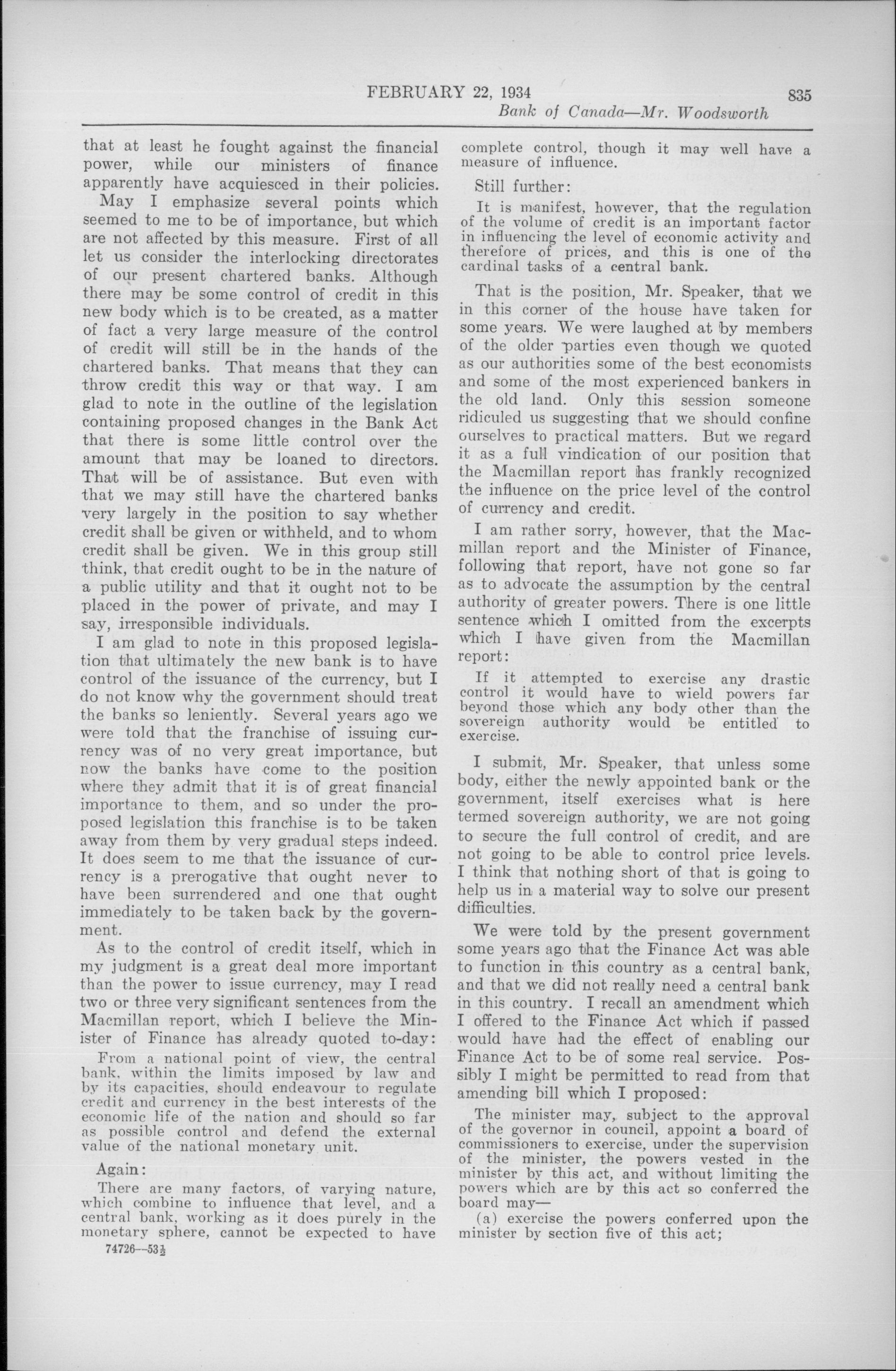 FEBRUARY 22, 1934 835

Bank of Canada—Mr. Woodsworth

that at least he fought against the financial power, while our ministers of finance apparently have acquiesced in their policies.

May I emphasize several points which seemed to me to be of importance, but which are not affected by this measure. First of all let us consider the interlocking directorates of our present chartered banks. Although there may be some control of credit in this new body which is to be created, as a matter of fact a very large measure of the control of credit will still be in the hands of the chartered banks. That means that they can throw credit this way or that way. I am glad to note in the outline of the legislation containing proposed changes in the Bank Act that there is some little control over the amount that may be loaned to directors. That will be of assistance. But even with that we may still have the chartered banks very largely in the position to say whether credit shall be given or withheld, and to whom credit shall be given. We in this group still think, that credit ought to be in the nature of a public utility and that it ought not to be placed in the power of private, and may I say, irresponsible individuals.

I am glad to note in this proposed legislation that ultimately the new bank is to have control of the issuance of the currency, but I do not know why the government should treat the banks so leniently. Several years ago we were told that the franchise of issuing currency was of no very great importance, but now the banks have come to the position where they admit that it is of great financial importance to them, and so under the proposed legislation this franchise is to be taken away from them by very gradual steps indeed. It does seem to me that the issuance of currency is a prerogative that ought never to have been surrendered and one that ought immediately to be taken back by the government.

As to the control of credit itself, which in my judgment is a great deal more important than the power to issue currency, may I read two or three very significant sentences from the Macmillan report, which I believe the Minister of Finance has already quoted to-day:

From a national point of view, the central bank, within the limits imposed by law and by its capacities, should endeavour to regulate credit and currency in the best interests of the economic life of the nation and should so far as possible control and defend the external value of the national monetary unit.

Again:

There are many factors, of varying nature, which combine to influence that level, and a central bank, working as it does purely in the monetary sphere, cannot be expected to have

74726—53½

complete control, though it may well have a measure of influence.

Still further:

It is manifest, however, that the regulation of the volume of credit is an important factor in influencing the level of economic activity and therefore of prices, and this is one of the cardinal tasks of a central bank.

That is the position, Mr. Speaker, that we in this corner of the house have taken for some years. We were laughed at by members of the older parties even though we quoted as our authorities some of the best economists and some of the most experienced bankers in the old land. Only this session someone ridiculed us suggesting that we should confine ourselves to practical matters. But we regard it as a full vindication of our position that the Macmillan report has frankly recognized the influence on the price level of the control of currency and credit.

I am rather sorry, however, that the Macmillan report and the Minister of Finance, following that report, have not gone so far as to advocate the assumption by the central authority of greater powers. There is one little sentence which I omitted from the excerpts which I have given from the Macmillan report:

If it attempted to exercise any drastic control it would have to wield powers far beyond those which any body other than the sovereign authority would be entitled to exercise.

I submit, Mr. Speaker, that unless some body, either the newly appointed bank or the government, itself exercises what is here termed sovereign authority, we are not going to secure the full control of credit, and are not going to be able to control price levels. I think that nothing short of that is going to help us in a material way to solve our present difficulties.

We were told by the present government some years ago that the Finance Act was able to function in this country as a central bank, and that we did not really need a central bank in this country. I recall an amendment which I offered to the Finance Act which if passed would have had the effect of enabling our Finance Act to be of some real service. Possibly I might be permitted to read from that amending bill which I proposed:

The minister may, subject to the approval of the governor in council, appoint a board of commissioners to exercise, under the supervision of the minister, the powers vested in the minister by this act, and without limiting the powers which are by this act so conferred the board may—

(a) exercise the powers conferred upon the minister by section five of this act;